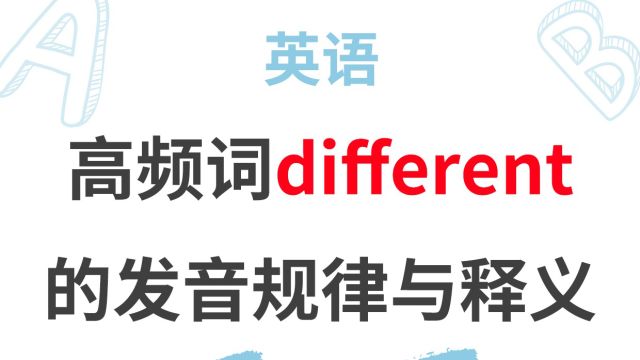 英语

高频词different

的发音规律与释义